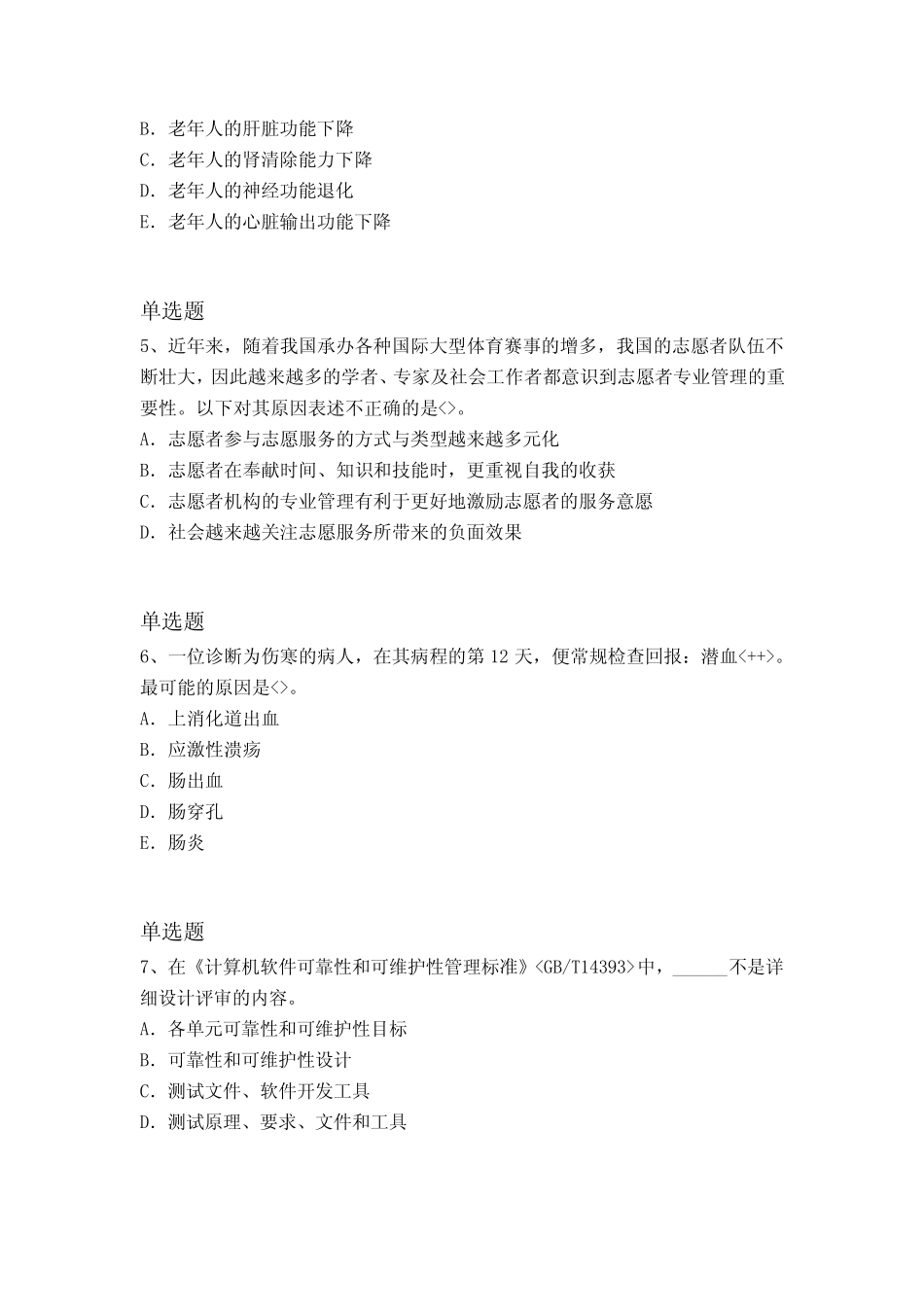 B. 老年人的肝脏功能下降
C. 老年人的肾清除能力下降
D. 老年人的神经功能退化
E. 老年人的心脏输出功能下降

单选题
5、近年来，随着我国承办各种国际大型体育赛事的增多，我国的志愿者队伍不断壮大，因此越来越多的学者、专家及社会工作者都意识到志愿者专业管理的重要性。以下对其原因表述不正确的是<>。
A. 志愿者参与志愿服务的方式与类型越来越多元化
B. 志愿者在奉献时间、知识和技能时，更重视自我的收获
C. 志愿者机构的专业管理有利于更好地激励志愿者的服务意愿
D. 社会越来越关注志愿服务所带来的负面效果

单选题
6、一位诊断为伤寒的病人，在其病程的第 12 天，便常规检查回报：潜血<++>。最可能的原因是<>。
A. 上消化道出血
B. 应激性溃疡
C. 肠出血
D. 肠穿孔
E. 肠炎

单选题
7、在《计算机软件可靠性和可维护性管理标准》<GB/T14393>中，______不是详细设计评审的内容。
A. 各单元可靠性和可维护性目标
B. 可靠性和可维护性设计
C. 测试文件、软件开发工具
D. 测试原理、要求、文件和工具